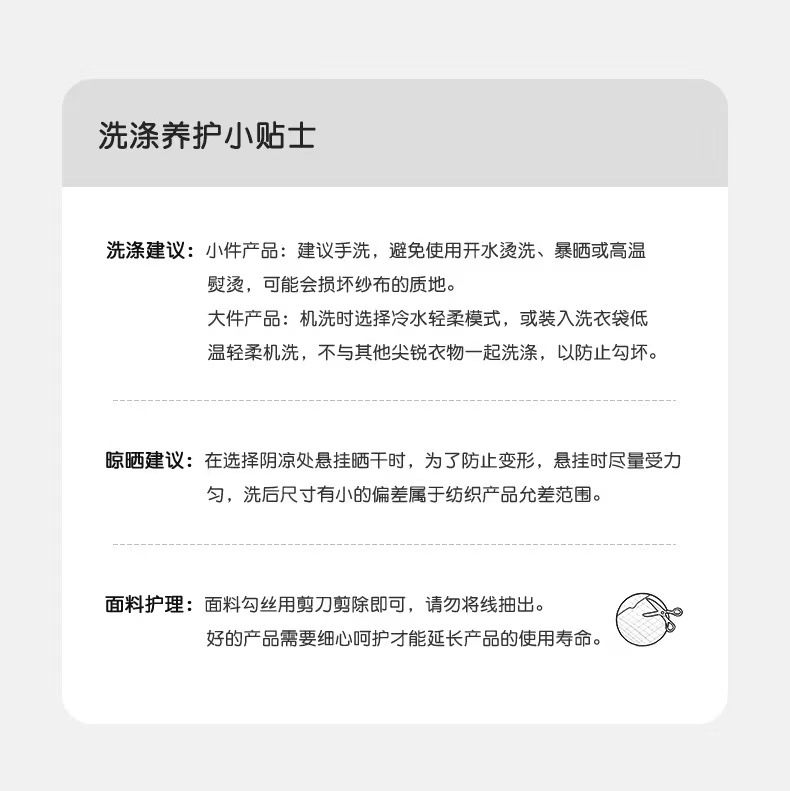 洗涤养护小贴士

洗涤建议：小件产品：建议手洗，避免使用开水烫洗、暴晒或高温熨烫，可能会损坏纱布的质地。
大件产品：机洗时选择冷水轻柔模式，或装入洗衣袋低温轻柔机洗，不与其他尖锐衣物一起洗涤，以防止勾坏。

晾晒建议：在选择阴凉处悬挂晒干时，为了防止变形，悬挂时尽量受力匀，洗后尺寸有小的偏差属于纺织产品允差范围。

面料护理：面料勾丝用剪刀剪除即可，请勿将线抽出。
好的产品需要细心呵护才能延长产品的使用寿命。